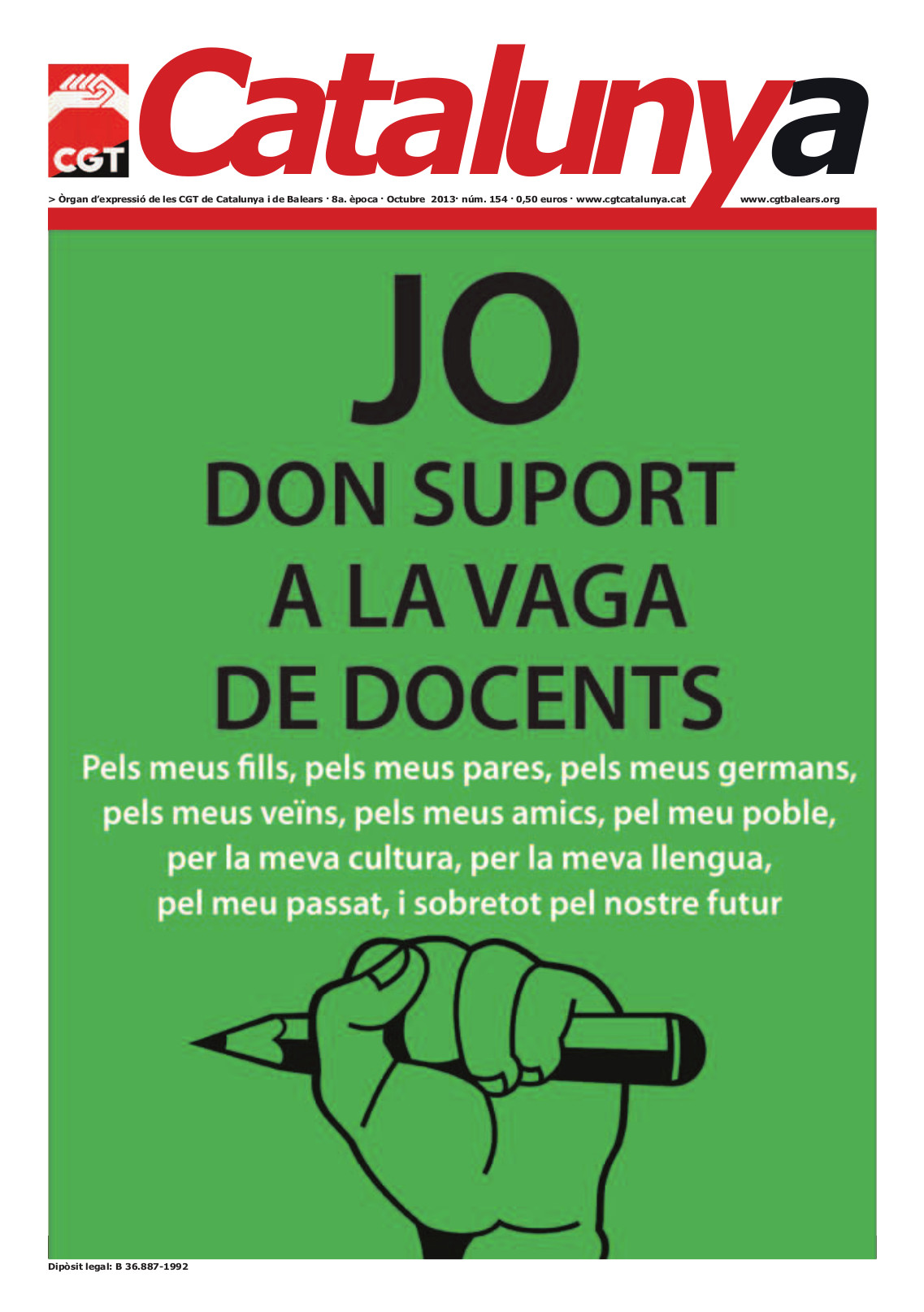 CGT

Catalunya

> Òrgan d'expressió de les CGT de Catalunya i de Balears · 8a. època · Octubre 2013· núm. 154 · 0,50 euros · www.cgtcatalunya.cat

www.cgtbalears.org

JO
DON SUPORT
A LA VAGA
DE DOCENTS

Pels meus fills, pels meus pares, pels meus germans, pels meus veïns, pels meus amics, pel meu poble, per la meva cultura, per la meva llengua, pel meu passat, i sobretot pel nostre futur

Dipòsit legal: B 36.887-1992